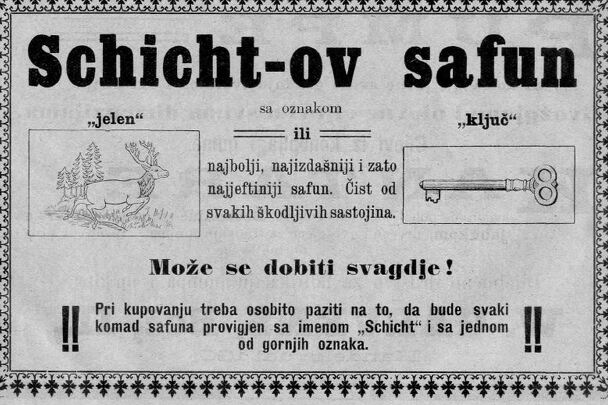 Schicht-ov safun

sa oznakom

„jelen“

ili

„ključ“

najbolji, najizdašniji i zato najjeftiniji safun. Čist od svakih škodljivih sastojina.

Može se dobiti svagdje!

!! Pri kupovanju treba osobito paziti na to, da bude svaki komad safuna provigjen sa imenom „Schicht“ i sa jednom od gornjih oznaka. !!